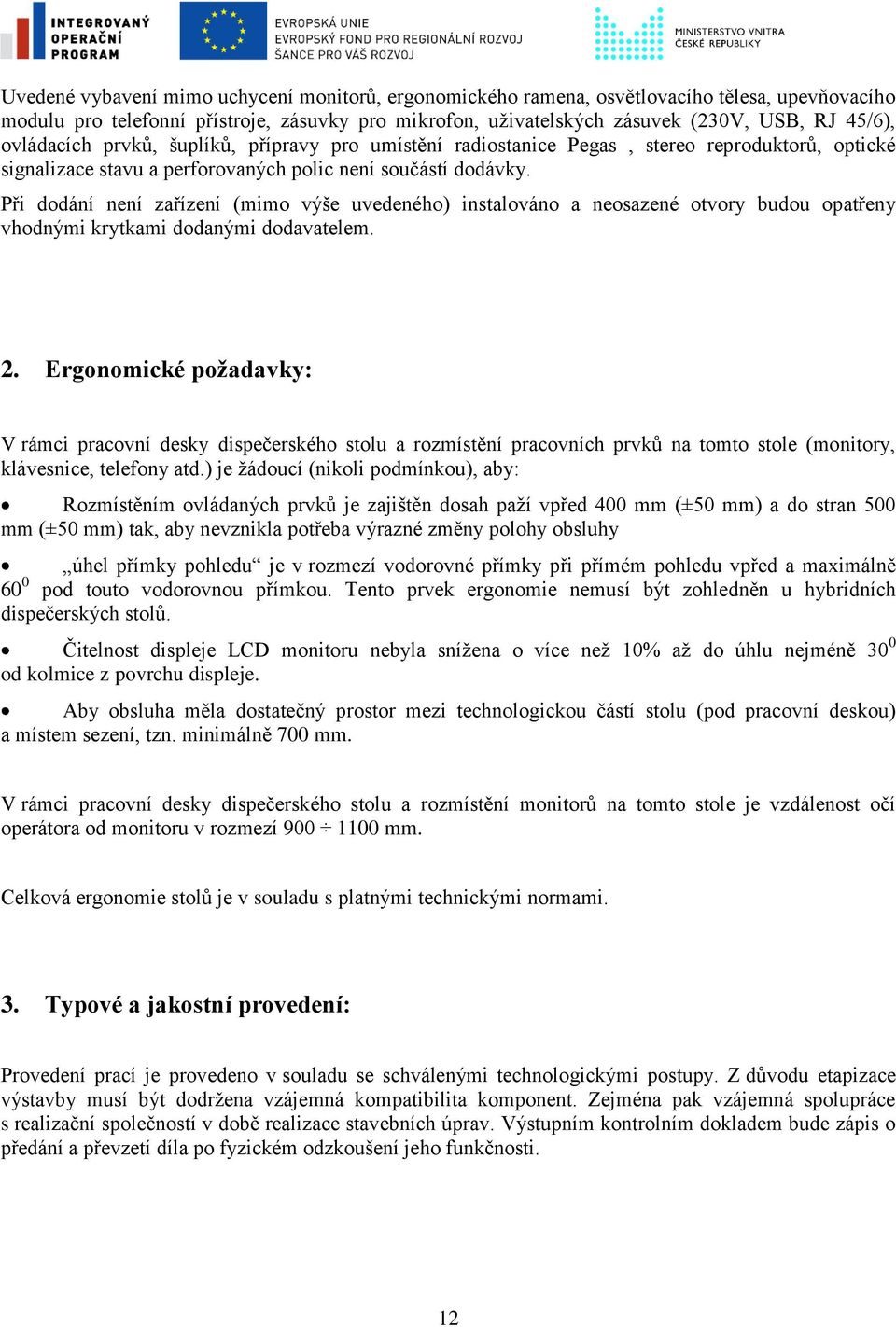 INTEGROVANÝ OPERAČNÍ PROGRAM

EVROPSKÁ UNIE
EVROPSKÝ FOND PRO REGIONÁLNÍ ROZVOJ
ŠANCE PRO VÁŠ ROZVOJ

MINISTERSTVO VNITRA ČESKÉ REPUBLIKY

Uvedené vybavení mimo uchycení monitorů, ergonomického ramena, osvětlovacího tělesa, upevňovacího modulu pro telefonní přístroje, zásuvky pro mikrofon, uživatelských zásuvek (230V, USB, RJ 45/6), ovládacích prvků, šuplíků, přípravy pro umístění radiostanice Pegas , stereo reproduktorů, optické signalizace stavu a perforovaných polic není součástí dodávky.

Při dodání není zařízení (mimo výše uvedeného) instalováno a neosazené otvory budou opatřeny vhodnými krytkami dodanými dodavatelem.

2. Ergonomické požadavky:

V rámci pracovní desky dispečerského stolu a rozmístění pracovních prvků na tomto stole (monitory, klávesnice, telefony atd.) je žádoucí (nikoli podmínkou), aby:

• Rozmístěním ovládaných prvků je zajištěn dosah paží vpřed 400 mm (±50 mm) a do stran 500 mm (±50 mm) tak, aby nevznikla potřeba výrazné změny polohy obsluhy

• „úhel přímky pohledu“ je v rozmezí vodorovné přímky při přímém pohledu vpřed a maximálně $60^0$ pod touto vodorovnou přímkou. Tento prvek ergonomie nemusí být zohledněn u hybridních dispečerských stolů.

• Čitelnost displeje LCD monitoru nebyla snížena o více než 10% až do úhlu nejméně $30^0$ od kolmice z povrchu displeje.

• Aby obsluha měla dostatečný prostor mezi technologickou částí stolu (pod pracovní deskou) a místem sezení, tzn. minimálně 700 mm.

V rámci pracovní desky dispečerského stolu a rozmístění monitorů na tomto stole je vzdálenost očí operátora od monitoru v rozmezí 900 ÷ 1100 mm.

Celková ergonomie stolů je v souladu s platnými technickými normami.

3. Typové a jakostní provedení:

Provedení prací je provedeno v souladu se schválenými technologickými postupy. Z důvodu etapizace výstavby musí být dodržena vzájemná kompatibilita komponent. Zejména pak vzájemná spolupráce s realizační společností v době realizace stavebních úprav. Výstupním kontrolním dokladem bude zápis o předání a převzetí díla po fyzickém odzkoušení jeho funkčnosti.

12